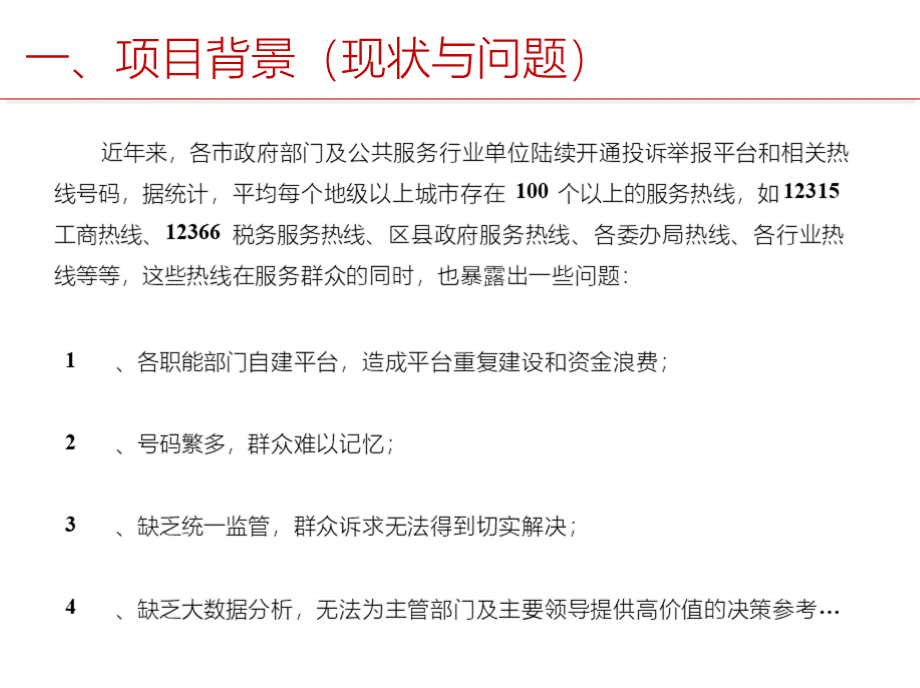 一、项目背景（现状与问题）

近年来，各市政府部门及公共服务行业单位陆续开通投诉举报平台和相关热线号码，据统计，平均每个地级以上城市存在 100 个以上的服务热线，如 12315 工商热线、12366 税务服务热线、区县政府服务热线、各委办局热线、各行业热线等等，这些热线在服务群众的同时，也暴露出一些问题：

1 、各职能部门自建平台，造成平台重复建设和资金浪费；

2 、号码繁多，群众难以记忆；

3 、缺乏统一监管，群众诉求无法得到切实解决；

4 、缺乏大数据分析，无法为主管部门及主要领导提供高价值的决策参考…